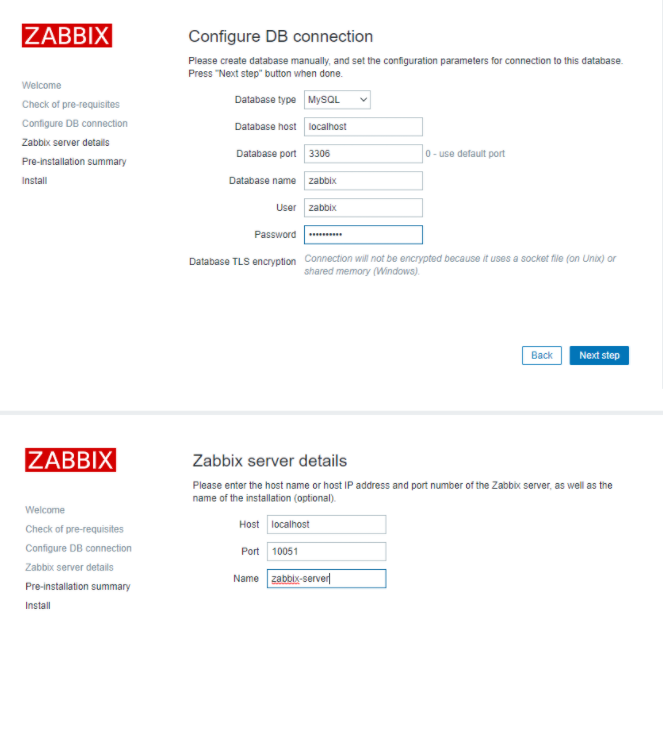 ZABBIX

Welcome
Check of pre-requisites
Configure DB connection
Zabbix server details
Pre-installation summary
Install

Configure DB connection

Please create database manually, and set the configuration parameters for connection to this database. Press "Next step" button when done.

Database type MySQL
Database host localhost
Database port 3306 0 - use default port
Database name zabbix
User zabbix
Password ••••••••••
Database TLS encryption Connection will not be encrypted because it uses a socket file (on Unix) or shared memory (Windows).

Back Next step

ZABBIX

Welcome
Check of pre-requisites
Configure DB connection
Zabbix server details
Pre-installation summary
Install

Zabbix server details

Please enter the host name or host IP address and port number of the Zabbix server, as well as the name of the installation (optional).

Host localhost
Port 10051
Name zabbix-server